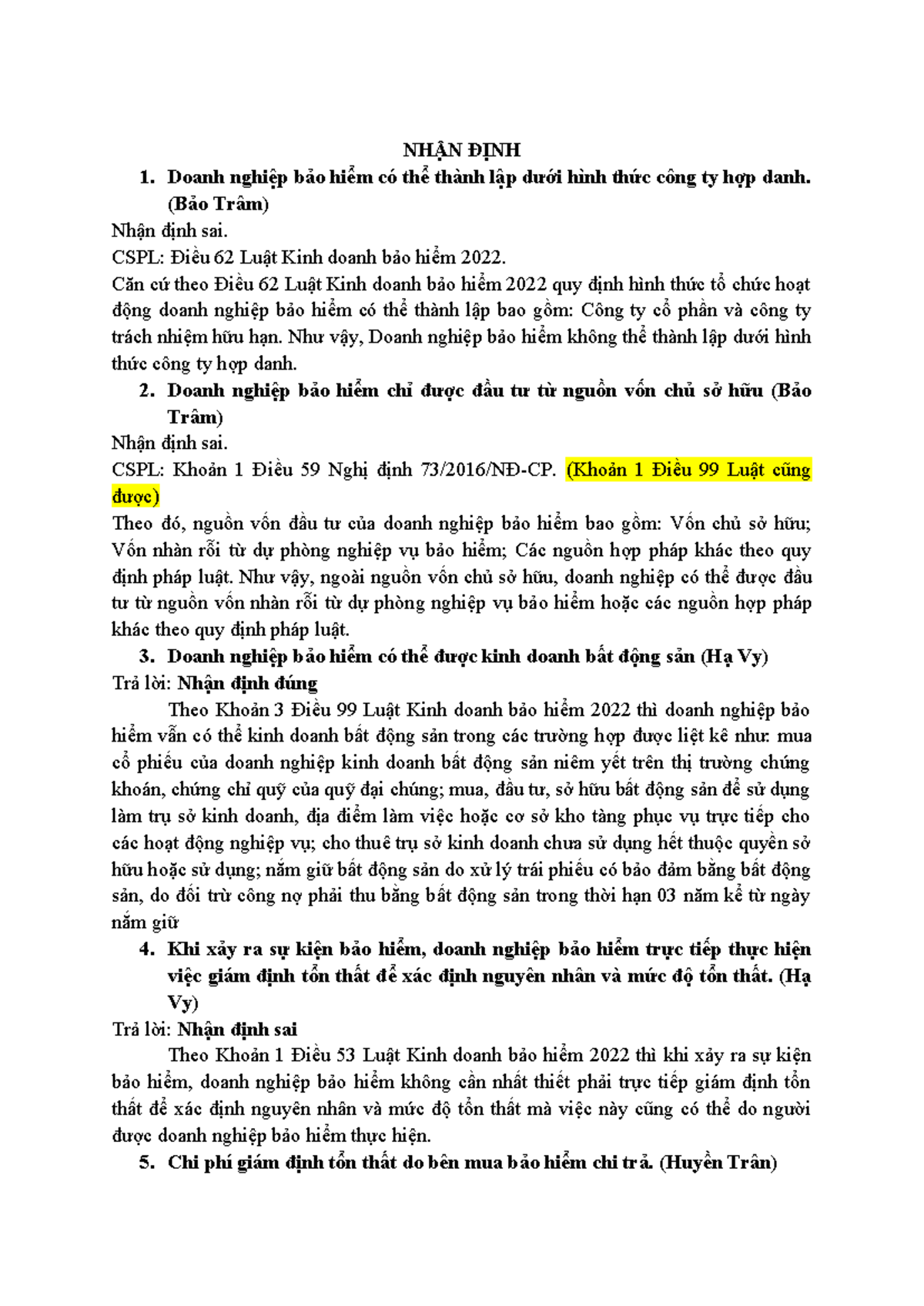 NHẬN ĐỊNH

1. Doanh nghiệp bảo hiểm có thể thành lập dưới hình thức công ty hợp danh. (Bảo Trâm)

Nhận định sai.

CSPL: Điều 62 Luật Kinh doanh bảo hiểm 2022.

Căn cứ theo Điều 62 Luật Kinh doanh bảo hiểm 2022 quy định hình thức tổ chức hoạt động doanh nghiệp bảo hiểm có thể thành lập bao gồm: Công ty cổ phần và công ty trách nhiệm hữu hạn. Như vậy, Doanh nghiệp bảo hiểm không thể thành lập dưới hình thức công ty hợp danh.

2. Doanh nghiệp bảo hiểm chỉ được đầu tư từ nguồn vốn chủ sở hữu (Bảo Trâm)

Nhận định sai.

CSPL: Khoản 1 Điều 59 Nghị định 73/2016/NĐ-CP. (Khoản 1 Điều 99 Luật cũng được)

Theo đó, nguồn vốn đầu tư của doanh nghiệp bảo hiểm bao gồm: Vốn chủ sở hữu; Vốn nhàn rỗi từ dự phòng nghiệp vụ bảo hiểm; Các nguồn hợp pháp khác theo quy định pháp luật. Như vậy, ngoài nguồn vốn chủ sở hữu, doanh nghiệp có thể được đầu tư từ nguồn vốn nhàn rỗi từ dự phòng nghiệp vụ bảo hiểm hoặc các nguồn hợp pháp khác theo quy định pháp luật.

3. Doanh nghiệp bảo hiểm có thể được kinh doanh bất động sản (Hạ Vy)

Trả lời: Nhận định đúng

Theo Khoản 3 Điều 99 Luật Kinh doanh bảo hiểm 2022 thì doanh nghiệp bảo hiểm vẫn có thể kinh doanh bất động sản trong các trường hợp được liệt kê như: mua cổ phiếu của doanh nghiệp kinh doanh bất động sản niêm yết trên thị trường chứng khoán, chứng chỉ quỹ của quỹ đại chúng; mua, đầu tư, sở hữu bất động sản để sử dụng làm trụ sở kinh doanh, địa điểm làm việc hoặc cơ sở kho tàng phục vụ trực tiếp cho các hoạt động nghiệp vụ; cho thuê trụ sở kinh doanh chưa sử dụng hết thuộc quyền sở hữu hoặc sử dụng; nắm giữ bất động sản do xử lý trái phiếu có bảo đảm bằng bất động sản, do đối trừ công nợ phải thu bằng bất động sản trong thời hạn 03 năm kể từ ngày nắm giữ

4. Khi xảy ra sự kiện bảo hiểm, doanh nghiệp bảo hiểm trực tiếp thực hiện việc giám định tổn thất để xác định nguyên nhân và mức độ tổn thất. (Hạ Vy)

Trả lời: Nhận định sai

Theo Khoản 1 Điều 53 Luật Kinh doanh bảo hiểm 2022 thì khi xảy ra sự kiện bảo hiểm, doanh nghiệp bảo hiểm không cần nhất thiết phải trực tiếp giám định tổn thất để xác định nguyên nhân và mức độ tổn thất mà việc này cũng có thể do người được doanh nghiệp bảo hiểm thực hiện.

5. Chi phí giám định tổn thất do bên mua bảo hiểm chi trả. (Huyền Trân)